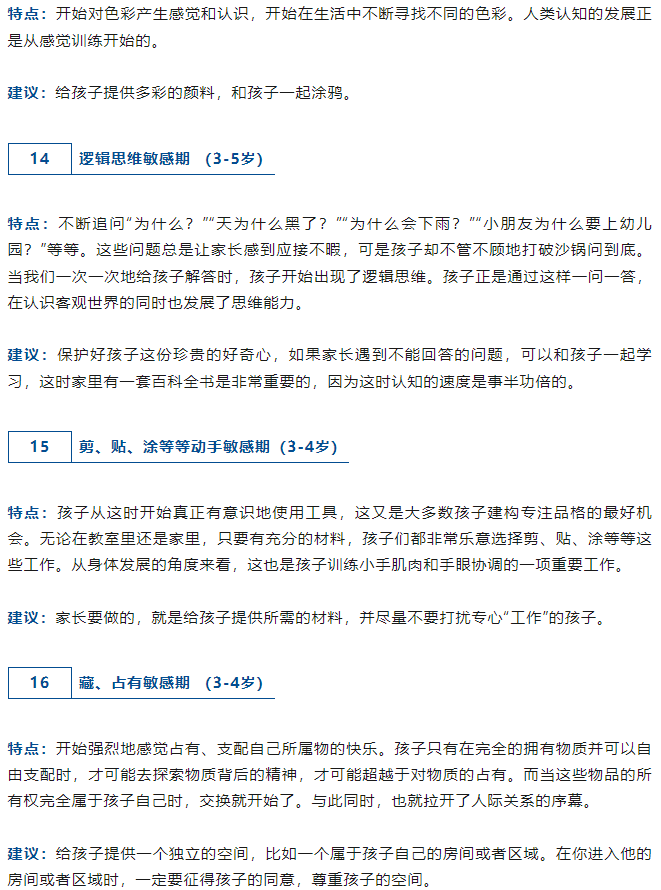 特点：开始对色彩产生感觉和认识，开始在生活中不断寻找不同的色彩。人类认知的发展正是从感觉训练开始的。

建议：给孩子提供多彩的颜料，和孩子一起涂鸦。

14 逻辑思维敏感期 （3-5岁）

特点：不断追问“为什么？”“天为什么黑了？”“为什么会下雨？”“小朋友为什么要上幼儿园？”等等。这些问题总是让家长感到应接不暇，可是孩子却不管不顾地打破沙锅问到底。当我们一次一次地给孩子解答时，孩子开始出现了逻辑思维。孩子正是通过这样一问一答，在认识客观世界的同时也发展了思维能力。

建议：保护好孩子这份珍贵的好奇心，如果家长遇到不能回答的问题，可以和孩子一起学习，这时家里有一套百科全书是非常重要的，因为这时认知的速度是事半功倍的。

15 剪、贴、涂等等动手敏感期（3-4岁）

特点：孩子从这时开始真正有意识地使用工具，这又是大多数孩子建构专注品格的最好机会。无论在教室里还是家里，只要有充分的材料，孩子们都非常乐意选择剪、贴、涂等等这些工作。从身体发展的角度来看，这也是孩子训练小手肌肉和手眼协调的一项重要工作。

建议：家长要做的，就是给孩子提供所需的材料，并尽量不要打扰专心“工作”的孩子。

16 藏、占有敏感期 （3-4岁）

特点：开始强烈地感觉占有、支配自己所属物的快乐。孩子只有在完全的拥有物质并可以自由支配时，才可能去探索物质背后的精神，才可能超越于对物质的占有。而当这些物品的所有权完全属于孩子自己时，交换就开始了。与此同时，也就拉开了人际关系的序幕。

建议：给孩子提供一个独立的空间，比如一个属于孩子自己的房间或者区域。在你进入他的房间或者区域时，一定要征得孩子的同意，尊重孩子的空间。